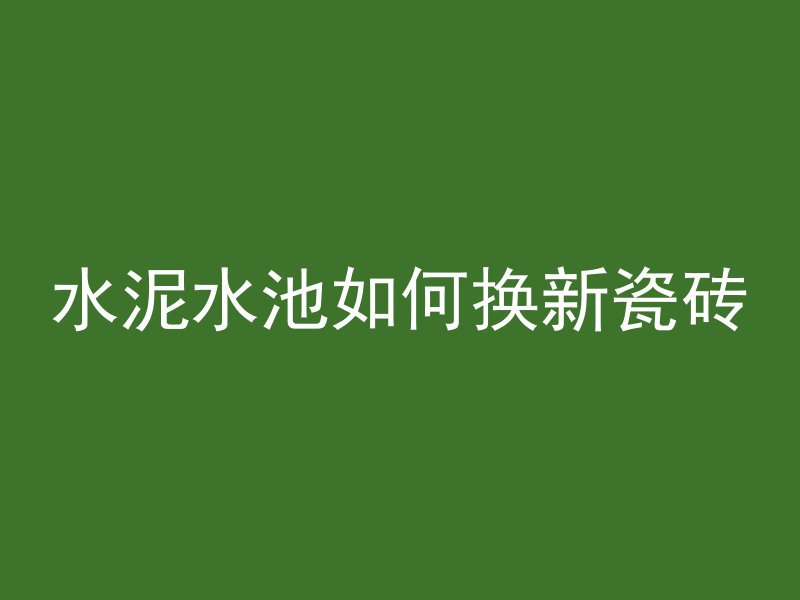 水泥水池如何换新瓷砖